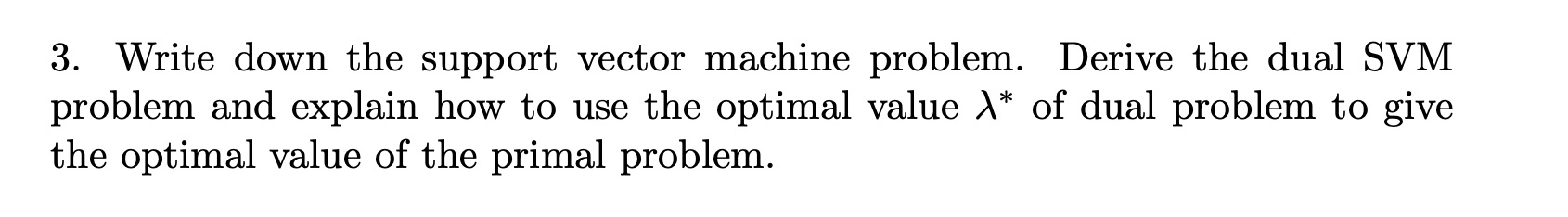 3. Write down the support vector machine problem. Derive the dual SVM problem and explain how to use the optimal value $\lambda^*$ of dual problem to give the optimal value of the primal problem.